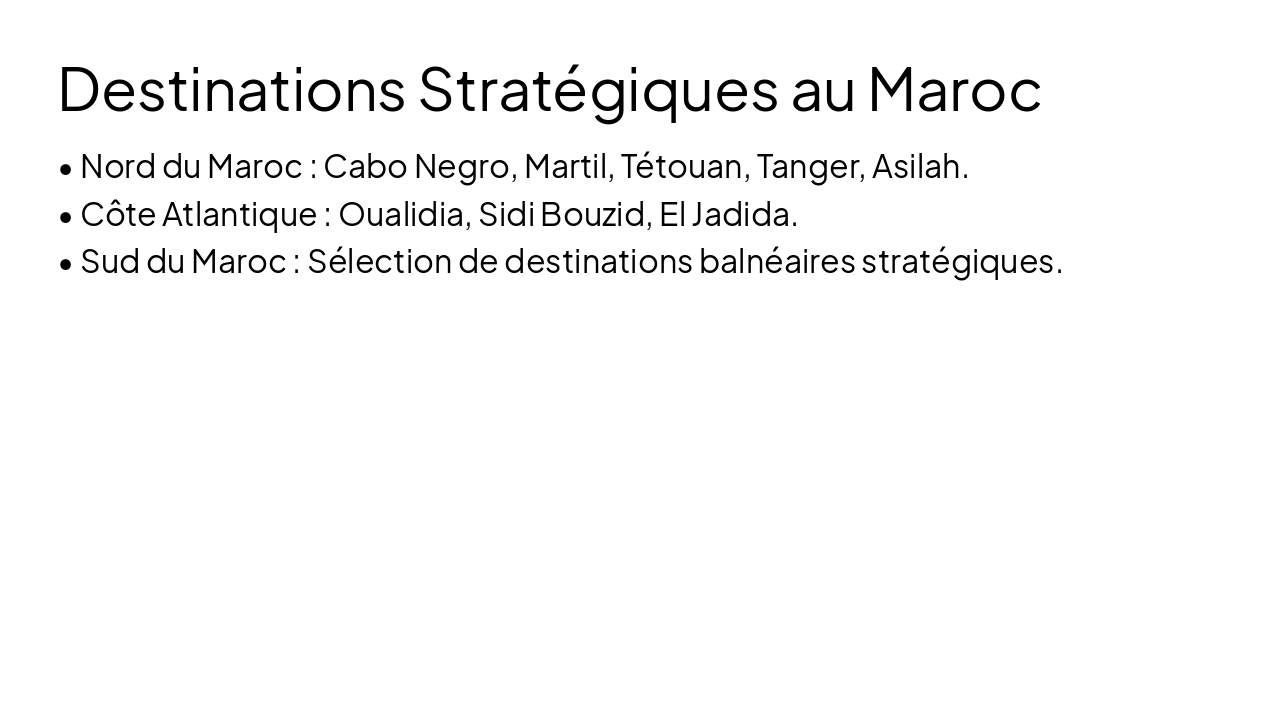 Destinations Stratégiques au Maroc

• Nord du Maroc : Cabo Negro, Martil, Tétouan, Tanger, Asilah.
• Côte Atlantique : Oualidia, Sidi Bouzid, El Jadida.
• Sud du Maroc : Sélection de destinations balnéaires stratégiques.